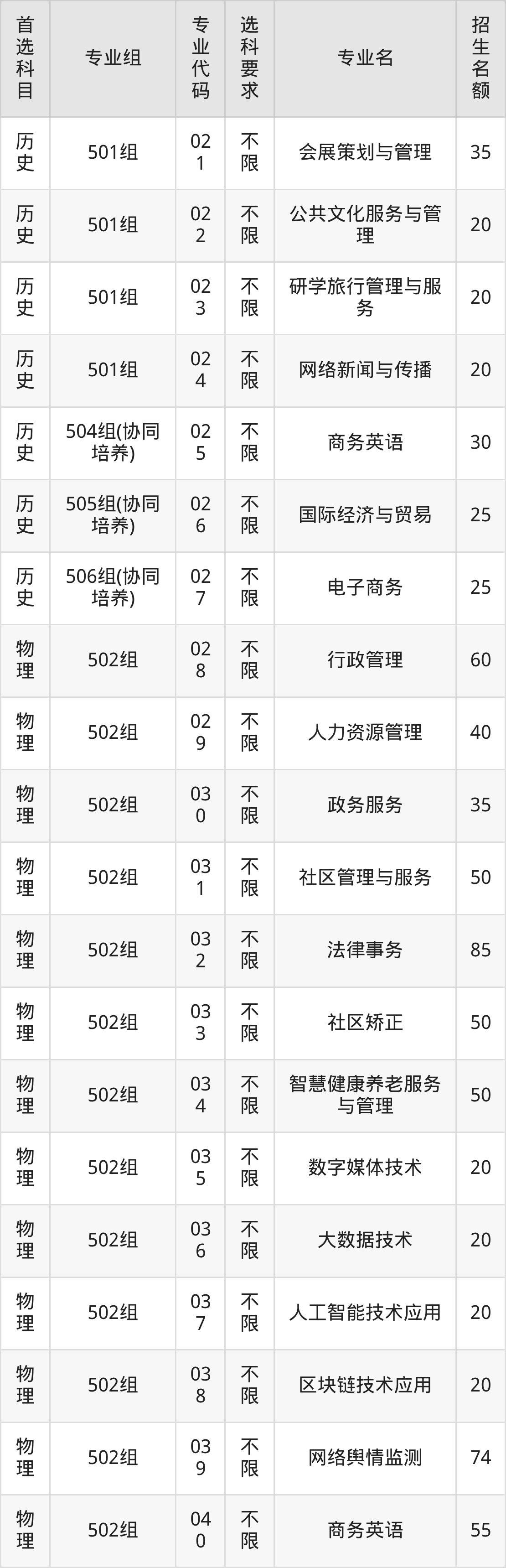 | 首选科目 | 专业组 | 专业代码 | 选科要求 | 专业名 | 招生名额 |
|---|---|---|---|---|---|
| 历史 | 501组 | 021 | 不限 | 会展策划与管理 | 35 |
| 历史 | 501组 | 022 | 不限 | 公共文化服务与管理 | 20 |
| 历史 | 501组 | 023 | 不限 | 研学旅行管理与服务 | 20 |
| 历史 | 501组 | 024 | 不限 | 网络新闻与传播 | 20 |
| 历史 | 504组(协同培养) | 025 | 不限 | 商务英语 | 30 |
| 历史 | 505组(协同培养) | 026 | 不限 | 国际经济与贸易 | 25 |
| 历史 | 506组(协同培养) | 027 | 不限 | 电子商务 | 25 |
| 物理 | 502组 | 028 | 不限 | 行政管理 | 60 |
| 物理 | 502组 | 029 | 不限 | 人力资源管理 | 40 |
| 物理 | 502组 | 030 | 不限 | 政务服务 | 35 |
| 物理 | 502组 | 031 | 不限 | 社区管理与服务 | 50 |
| 物理 | 502组 | 032 | 不限 | 法律事务 | 85 |
| 物理 | 502组 | 033 | 不限 | 社区矫正 | 50 |
| 物理 | 502组 | 034 | 不限 | 智慧健康养老服务与管理 | 50 |
| 物理 | 502组 | 035 | 不限 | 数字媒体技术 | 20 |
| 物理 | 502组 | 036 | 不限 | 大数据技术 | 20 |
| 物理 | 502组 | 037 | 不限 | 人工智能技术应用 | 20 |
| 物理 | 502组 | 038 | 不限 | 区块链技术应用 | 20 |
| 物理 | 502组 | 039 | 不限 | 网络舆情监测 | 74 |
| 物理 | 502组 | 040 | 不限 | 商务英语 | 55 |